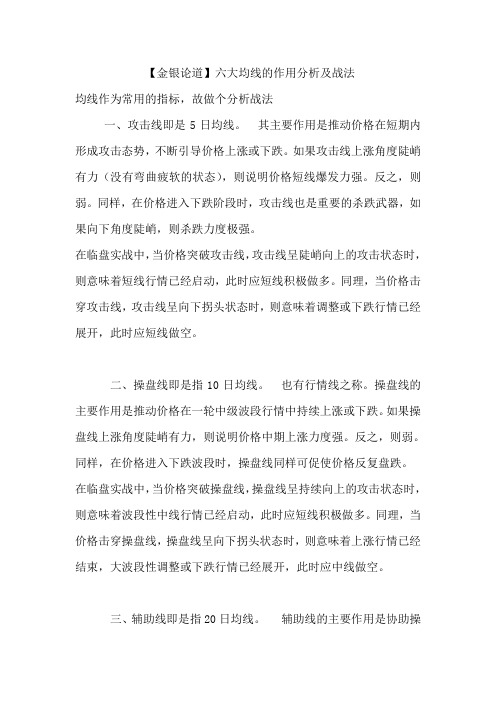 【金银论道】六大均线的作用分析及战法

均线作为常用的指标，故做个分析战法

一、攻击线即是 5 日均线。 其主要作用是推动价格在短期内形成攻击态势，不断引导价格上涨或下跌。如果攻击线上涨角度陡峭有力（没有弯曲疲软的状态），则说明价格短线爆发力强。反之，则弱。同样，在价格进入下跌阶段时，攻击线也是重要的杀跌武器，如果向下角度陡峭，则杀跌力度极强。

在临盘实战中，当价格突破攻击线，攻击线呈陡峭向上的攻击状态时，则意味着短线行情已经启动，此时应短线积极做多。同理，当价格击穿攻击线，攻击线呈向下拐头状态时，则意味着调整或下跌行情已经展开，此时应短线做空。

二、操盘线即是指 10 日均线。 也有行情线之称。操盘线的主要作用是推动价格在一轮中级波段行情中持续上涨或下跌。如果操盘线上涨角度陡峭有力，则说明价格中期上涨力度强。反之，则弱。同样，在价格进入下跌波段时，操盘线同样可促使价格反复盘跌。

在临盘实战中，当价格突破操盘线，操盘线呈持续向上的攻击状态时，则意味着波段性中线行情已经启动，此时应短线积极做多。同理，当价格击穿操盘线，操盘线呈向下拐头状态时，则意味着上涨行情已经结束，大波段性调整或下跌行情已经展开，此时应中线做空。

三、辅助线即是指 20 日均线。 辅助线的主要作用是协助操